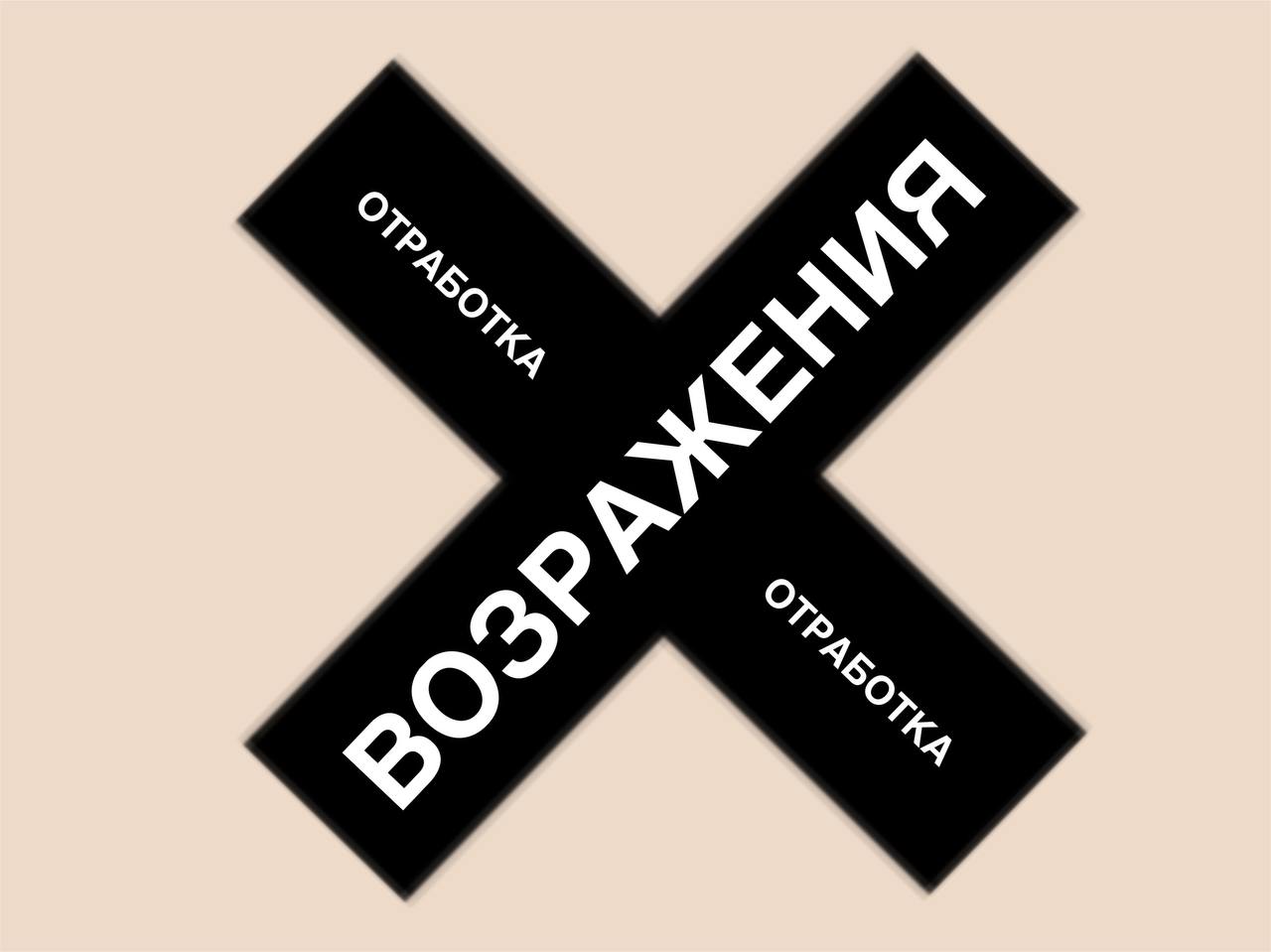 ОТРАБОТКА
ВОЗРАЖЕНИЯ
ОТРАБОТКА